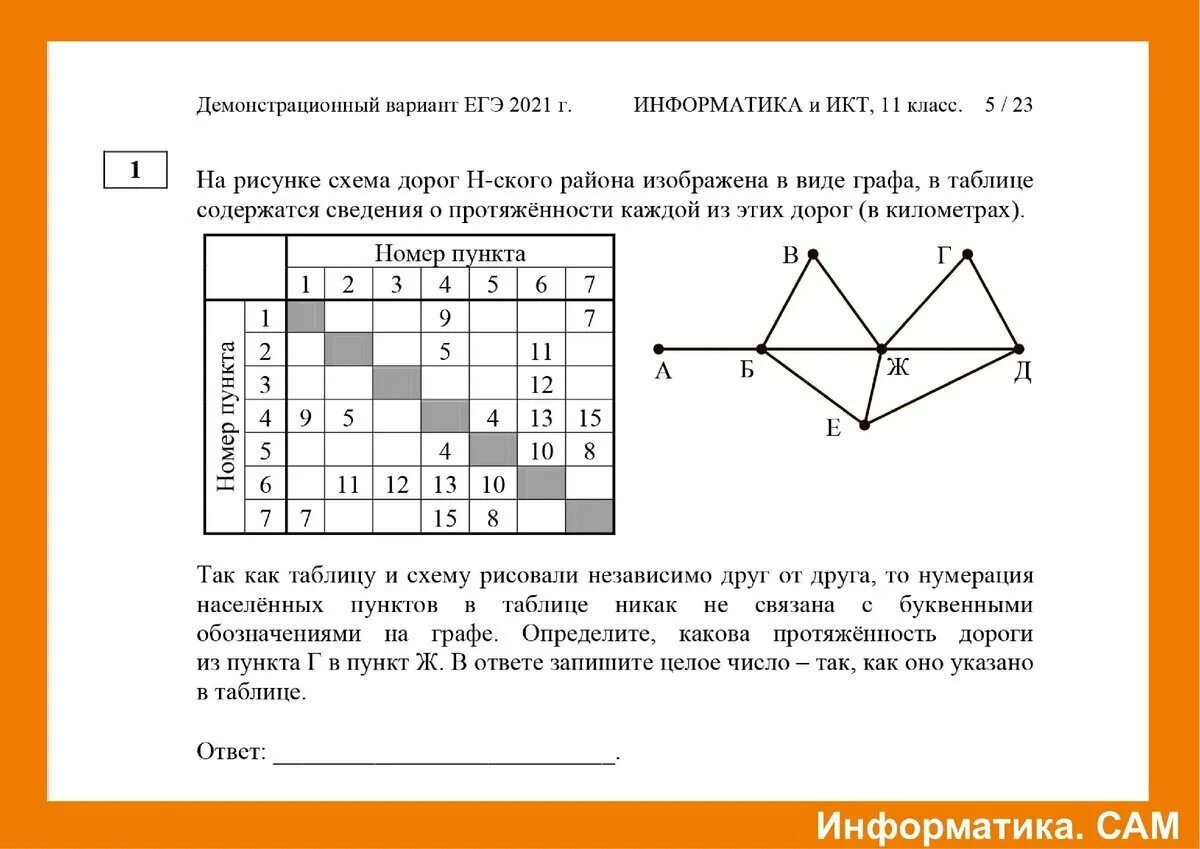 Демонстрационный вариант ЕГЭ 2021 г. ИНФОРМАТИКА и ИКТ, 11 класс. 5 / 23

1

На рисунке схема дорог Н-ского района изображена в виде графа, в таблице содержатся сведения о протяжённости каждой из этих дорог (в километрах).

| | | Номер пункта | | | | | | |
|---|---|---|---|---|---|---|---|---|
| | | 1 | 2 | 3 | 4 | 5 | 6 | 7 |
| Номер пункта | 1 | | | | 9 | | | 7 |
| | 2 | | | | 5 | | 11 | |
| | 3 | | | | | | 12 | |
| | 4 | 9 | 5 | | | 4 | 13 | 15 |
| | 5 | | | | 4 | | 10 | 8 |
| | 6 | | 11 | 12 | 13 | 10 | | |
| | 7 | 7 | | | 15 | 8 | | |

В Г А Б Ж Д Е

Так как таблицу и схему рисовали независимо друг от друга, то нумерация населённых пунктов в таблице никак не связана с буквенными обозначениями на графе. Определите, какова протяжённость дороги из пункта Г в пункт Ж. В ответе запишите целое число – так, как оно указано в таблице.

Ответ: ___________________________.

Информатика. САМ